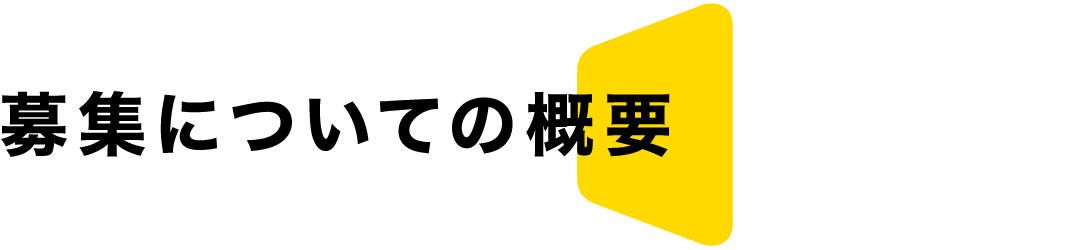 募集についての概要